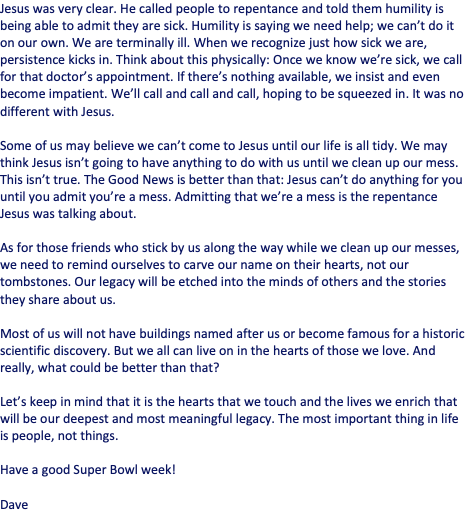 Jesus was very clear. He called people to repentance and told them humility is being able to admit they are sick. Humility is saying we need help; we can't do it on our own. We are terminally ill. When we recognize just how sick we are, persistence kicks in. Think about this physically: Once we know we're sick, we call for that doctor's appointment. If there's nothing available, we insist and even become impatient. We'll call and call and call, hoping to be squeezed in. It was no different with Jesus.

Some of us may believe we can't come to Jesus until our life is all tidy. We may think Jesus isn't going to have anything to do with us until we clean up our mess. This isn't true. The Good News is better than that: Jesus can't do anything for you until you admit you're a mess. Admitting that we're a mess is the repentance Jesus was talking about.

As for those friends who stick by us along the way while we clean up our messes, we need to remind ourselves to carve our name on their hearts, not our tombstones. Our legacy will be etched into the minds of others and the stories they share about us.

Most of us will not have buildings named after us or become famous for a historic scientific discovery. But we all can live on in the hearts of those we love. And really, what could be better than that?

Let's keep in mind that it is the hearts that we touch and the lives we enrich that will be our deepest and most meaningful legacy. The most important thing in life is people, not things.

Have a good Super Bowl week!

Dave